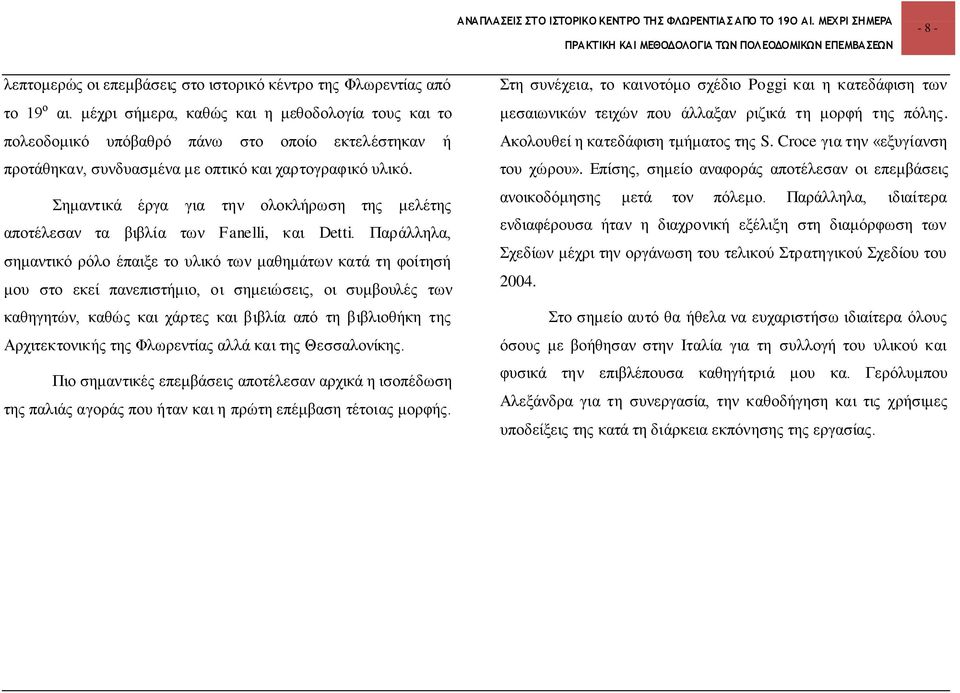 ΑΝΑΠΛΑΣΕΙΣ ΣΤΟ ΙΣΤΟΡΙΚΟ ΚΕΝΤΡΟ ΤΗΣ ΦΛΩΡΕΝΤΙΑΣ ΑΠΟ ΤΟ 19Ο ΑΙ. ΜΕΧΡΙ ΣΗΜΕΡΑ
ΠΡΑΚΤΙΚΗ ΚΑΙ ΜΕΘΟΔΟΛΟΓΙΑ ΤΩΝ ΠΟΛΕΟΔΟΜΙΚΩΝ ΕΠΕΜΒΑΣΕΩΝ

- 8 -

λεπτομερώς οι επεμβάσεις στο ιστορικό κέντρο της Φλωρεντίας από το 19$^{ο}$ αι. μέχρι σήμερα, καθώς και η μεθοδολογία τους και το πολεοδομικό υπόβαθρό πάνω στο οποίο εκτελέστηκαν ή προτάθηκαν, συνδυασμένα με οπτικό και χαρτογραφικό υλικό.

Σημαντικά έργα για την ολοκλήρωση της μελέτης αποτέλεσαν τα βιβλία των Fanelli, και Detti. Παράλληλα, σημαντικό ρόλο έπαιξε το υλικό των μαθημάτων κατά τη φοίτησή μου στο εκεί πανεπιστήμιο, οι σημειώσεις, οι συμβουλές των καθηγητών, καθώς και χάρτες και βιβλία από τη βιβλιοθήκη της Αρχιτεκτονικής της Φλωρεντίας αλλά και της Θεσσαλονίκης.

Πιο σημαντικές επεμβάσεις αποτέλεσαν αρχικά η ισοπέδωση της παλιάς αγοράς που ήταν και η πρώτη επέμβαση τέτοιας μορφής. Στη συνέχεια, το καινοτόμο σχέδιο Poggi και η κατεδάφιση των μεσαιωνικών τειχών που άλλαξαν ριζικά τη μορφή της πόλης. Ακολουθεί η κατεδάφιση τμήματος της S. Croce για την «εξυγίανση του χώρου». Επίσης, σημείο αναφοράς αποτέλεσαν οι επεμβάσεις ανοικοδόμησης μετά τον πόλεμο. Παράλληλα, ιδιαίτερα ενδιαφέρουσα ήταν η διαχρονική εξέλιξη στη διαμόρφωση των Σχεδίων μέχρι την οργάνωση του τελικού Στρατηγικού Σχεδίου του 2004.

Στο σημείο αυτό θα ήθελα να ευχαριστήσω ιδιαίτερα όλους όσους με βοήθησαν στην Ιταλία για τη συλλογή του υλικού και φυσικά την επιβλέπουσα καθηγήτριά μου κα. Γερόλυμπου Αλεξάνδρα για τη συνεργασία, την καθοδήγηση και τις χρήσιμες υποδείξεις της κατά τη διάρκεια εκπόνησης της εργασίας.